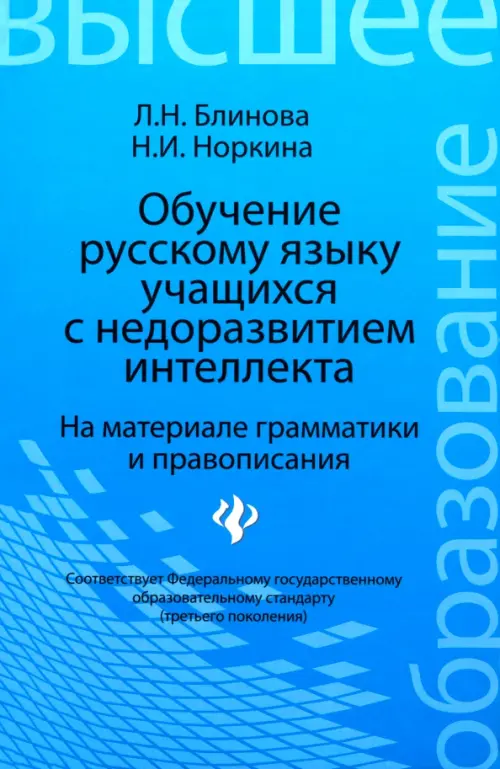 высшее

образование

Л.Н. Блинова
Н.И. Норкина

Обучение русскому языку учащихся с недоразвитием интеллекта

На материале грамматики и правописания

Соответствует Федеральному государственному образовательному стандарту (третьего поколения)